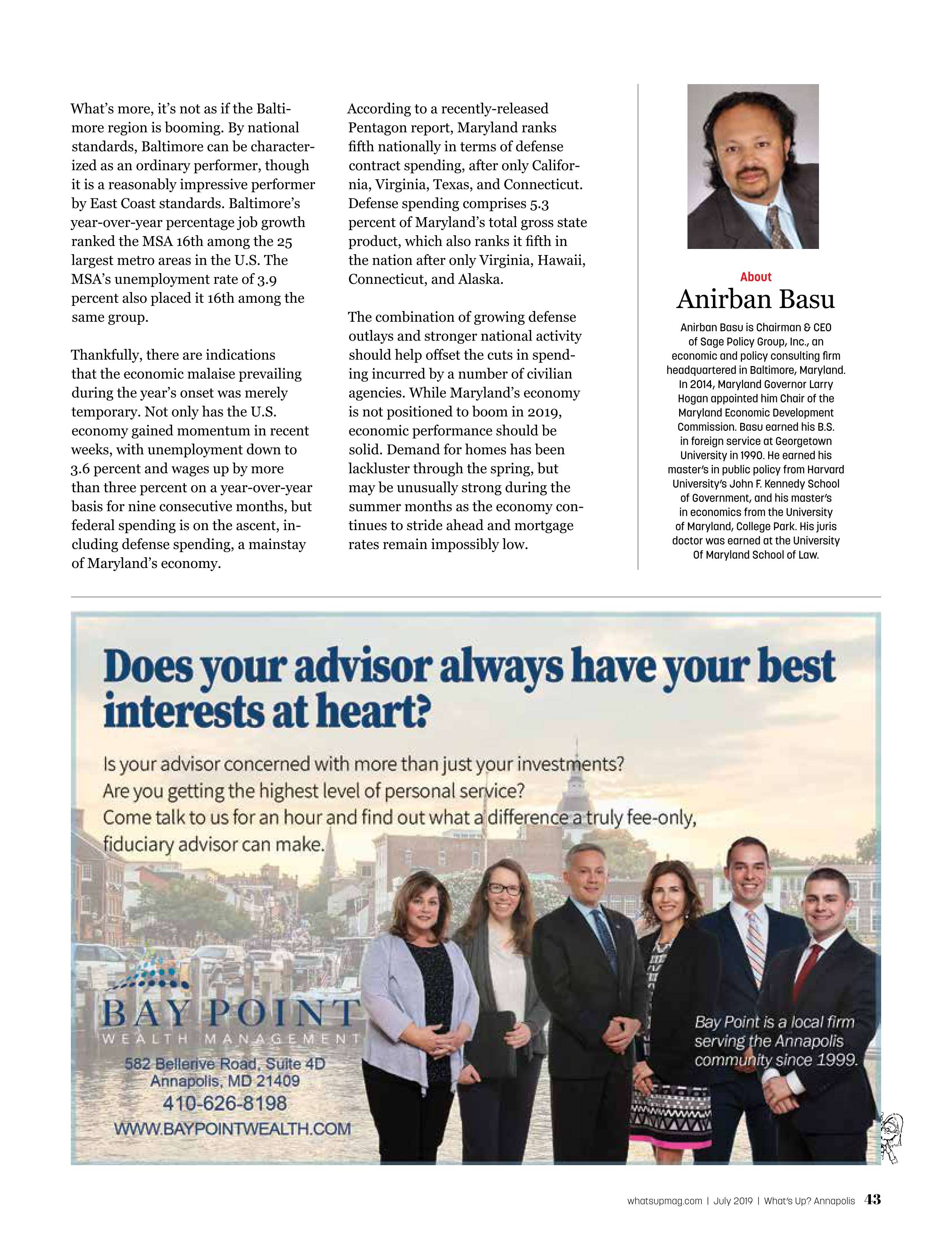 What's more, it's not as if the Baltimore region is booming. By national standards, Baltimore can be characterized as an ordinary performer, though it is a reasonably impressive performer by East Coast standards. Baltimore's year-over-year percentage job growth ranked the MSA 16th among the 25 largest metro areas in the U.S. The MSA's unemployment rate of 3.9 percent also placed it 16th among the same group.

Thankfully, there are indications that the economic malaise prevailing during the year's onset was merely temporary. Not only has the U.S. economy gained momentum in recent weeks, with unemployment down to 3.6 percent and wages up by more than three percent on a year-over-year basis for nine consecutive months, but federal spending is on the ascent, including defense spending, a mainstay of Maryland's economy.

According to a recently-released Pentagon report, Maryland ranks fifth nationally in terms of defense contract spending, after only California, Virginia, Texas, and Connecticut. Defense spending comprises 5.3 percent of Maryland's total gross state product, which also ranks it fifth in the nation after only Virginia, Hawaii, Connecticut, and Alaska.

The combination of growing defense outlays and stronger national activity should help offset the cuts in spending incurred by a number of civilian agencies. While Maryland's economy is not positioned to boom in 2019, economic performance should be solid. Demand for homes has been lackluster through the spring, but may be unusually strong during the summer months as the economy continues to stride ahead and mortgage rates remain impossibly low.

About
Anirban Basu

Anirban Basu is Chairman & CEO of Sage Policy Group, Inc., an economic and policy consulting firm headquartered in Baltimore, Maryland. In 2014, Maryland Governor Larry Hogan appointed him Chair of the Maryland Economic Development Commission. Basu earned his B.S. in foreign service at Georgetown University in 1990. He earned his master's in public policy from Harvard University's John F. Kennedy School of Government, and his master's in economics from the University of Maryland, College Park. His juris doctor was earned at the University Of Maryland School of Law.

Does your advisor always have your best interests at heart?

Is your advisor concerned with more than just your investments?
Are you getting the highest level of personal service?
Come talk to us for an hour and find out what a difference a truly fee-only, fiduciary advisor can make.

BAY POINT
WEALTH MANAGEMENT
582 Bellerive Road, Suite 4D
Annapolis, MD 21409
410-626-8198
WWW.BAYPOINTWEALTH.COM

Bay Point is a local firm serving the Annapolis community since 1999.

whatsupmag.com | July 2019 | What's Up? Annapolis 43